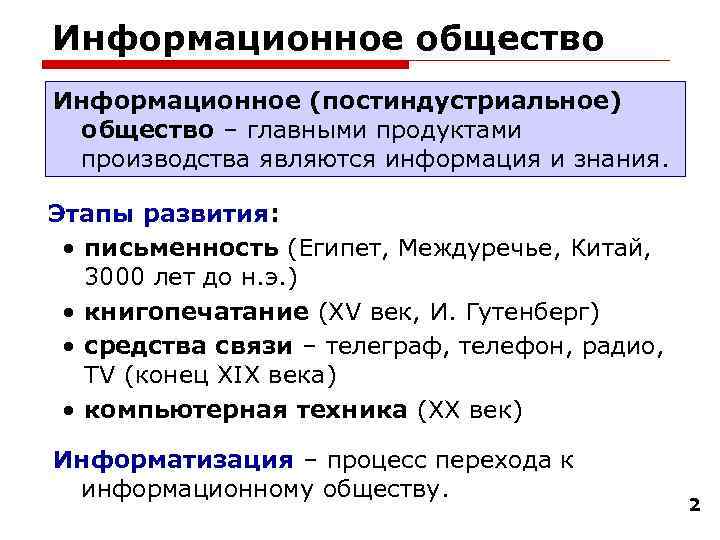 Информационное общество

Информационное (постиндустриальное) общество – главными продуктами производства являются информация и знания.

Этапы развития:
• письменность (Египет, Междуречье, Китай, 3000 лет до н.э.)
• книгопечатание (XV век, И. Гутенберг)
• средства связи – телеграф, телефон, радио, TV (конец XIX века)
• компьютерная техника (XX век)

Информатизация – процесс перехода к информационному обществу.

2